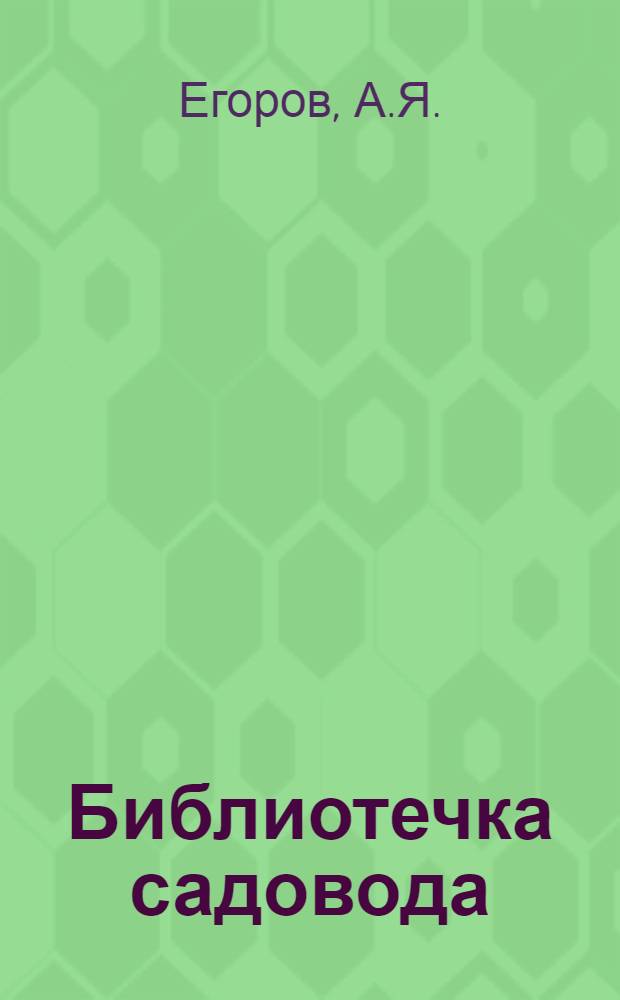 Егоров, А.Я.

Библиотечка садовода